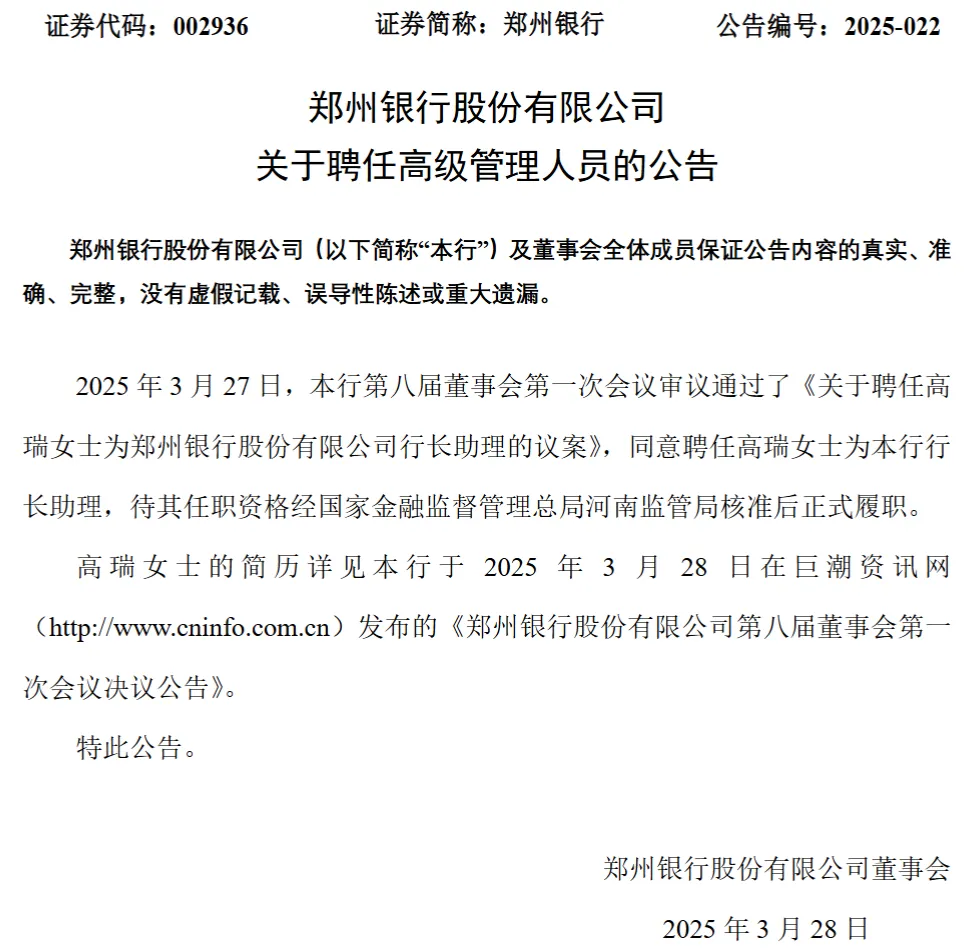 证券代码：002936　　　　证券简称：郑州银行　　　　公告编号：2025-022

郑州银行股份有限公司
关于聘任高级管理人员的公告

郑州银行股份有限公司（以下简称“本行”）及董事会全体成员保证公告内容的真实、准确、完整，没有虚假记载、误导性陈述或重大遗漏。

2025 年 3 月 27 日，本行第八届董事会第一次会议审议通过了《关于聘任高瑞女士为郑州银行股份有限公司行长助理的议案》，同意聘任高瑞女士为本行行长助理，待其任职资格经国家金融监督管理总局河南监管局核准后正式履职。

高瑞女士的简历详见本行于 2025 年 3 月 28 日在巨潮资讯网（http://www.cninfo.com.cn）发布的《郑州银行股份有限公司第八届董事会第一次会议决议公告》。

特此公告。

郑州银行股份有限公司董事会

2025 年 3 月 28 日